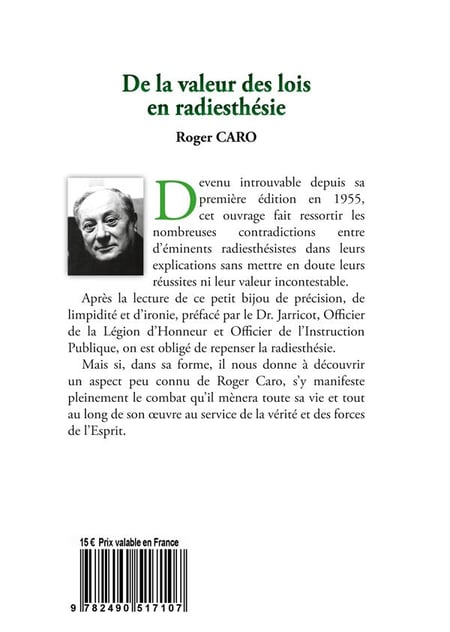 De la valeur des lois en radiesthésie

Roger CARO

Devenu introuvable depuis sa première édition en 1955, cet ouvrage fait ressortir les nombreuses contradictions entre d'éminents radiesthésistes dans leurs explications sans mettre en doute leurs réussites ni leur valeur incontestable.

Après la lecture de ce petit bijou de précision, de limpidité et d'ironie, préfacé par le Dr. Jarricot, Officier de la Légion d'Honneur et Officier de l'Instruction Publique, on est obligé de repenser la radiesthésie.

Mais si, dans sa forme, il nous donne à découvrir un aspect peu connu de Roger Caro, s'y manifeste pleinement le combat qu'il mènera toute sa vie et tout au long de son œuvre au service de la vérité et des forces de l'Esprit.

15 € Prix valable en France

9 782490 517107